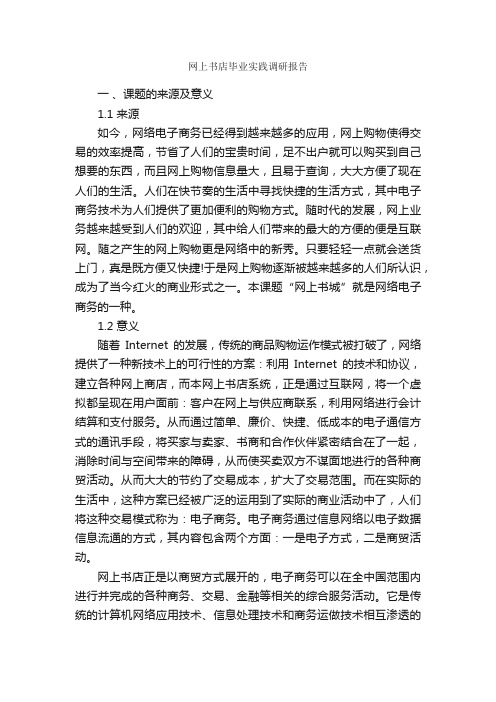 网上书店毕业实践调研报告

一、课题的来源及意义

1.1 来源

如今，网络电子商务已经得到越来越多的应用，网上购物使得交易的效率提高，节省了人们的宝贵时间，足不出户就可以购买到自己想要的东西，而且网上购物信息量大，且易于查询，大大方便了现在人们的生活。人们在快节奏的生活中寻找快捷的生活方式，其中电子商务技术为人们提供了更加便利的购物方式。随时代的发展，网上业务越来越受到人们的欢迎，其中给人们带来的最大的方便的便是互联网。随之产生的网上购物更是网络中的新秀。只要轻轻一点就会送货上门，真是既方便又快捷!于是网上购物逐渐被越来越多的人们所认识，成为了当今红火的商业形式之一。本课题“网上书城”就是网络电子商务的一种。

1.2 意义

随着 Internet 的发展，传统的商品购物运作模式被打破了，网络提供了一种新技术上的可行性的方案：利用 Internet 的技术和协议，建立各种网上商店，而本网上书店系统，正是通过互联网，将一个虚拟都呈现在用户面前：客户在网上与供应商联系，利用网络进行会计结算和支付服务。从而通过简单、廉价、快捷、低成本的电子通信方式的通讯手段，将买家与卖家、书商和合作伙伴紧密结合在了一起，消除时间与空间带来的障碍，从而使买卖双方不谋面地进行的各种商贸活动。从而大大的节约了交易成本，扩大了交易范围。而在实际的生活中，这种方案已经被广泛的运用到了实际的商业活动中了，人们将这种交易模式称为：电子商务。电子商务通过信息网络以电子数据信息流通的方式，其内容包含两个方面：一是电子方式，二是商贸活动。

网上书店正是以商贸方式展开的，电子商务可以在全中国范围内进行并完成的各种商务、交易、金融等相关的综合服务活动。它是传统的计算机网络应用技术、信息处理技术和商务运做技术相互渗透的